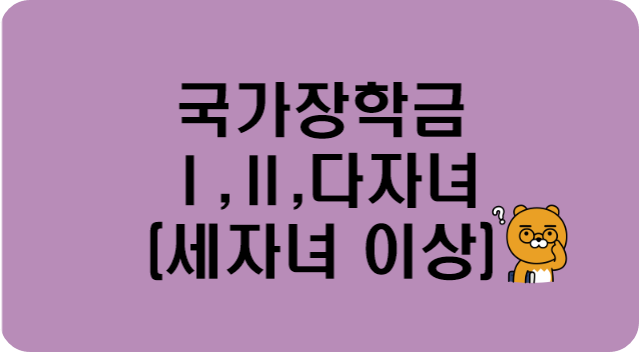 국가장학금
Ⅰ,Ⅱ,다자녀
(세자녀 이상)

?